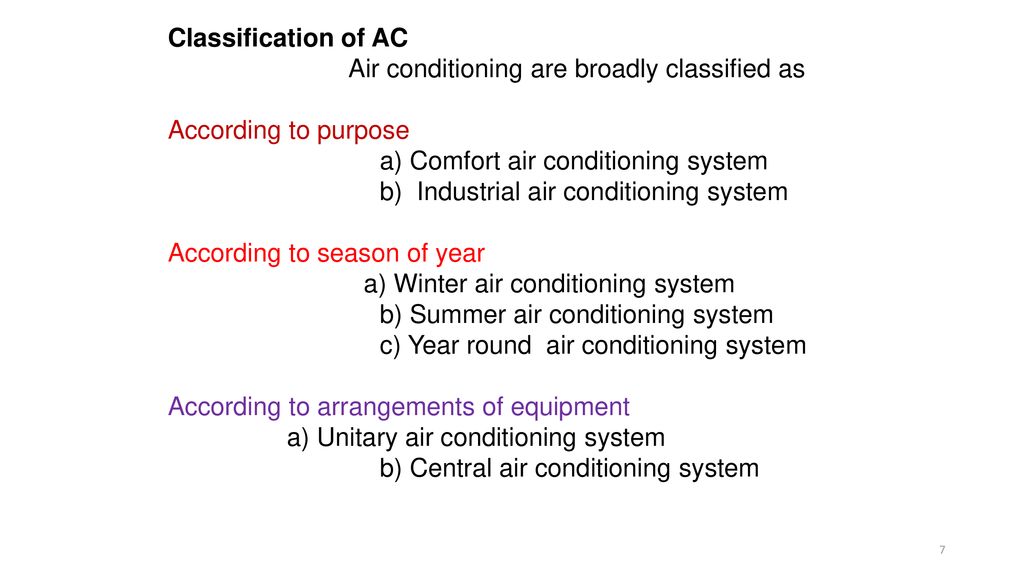 Classification of AC
Air conditioning are broadly classified as

According to purpose
a) Comfort air conditioning system
b) Industrial air conditioning system

According to season of year
a) Winter air conditioning system
b) Summer air conditioning system
c) Year round air conditioning system

According to arrangements of equipment
a) Unitary air conditioning system
b) Central air conditioning system

7